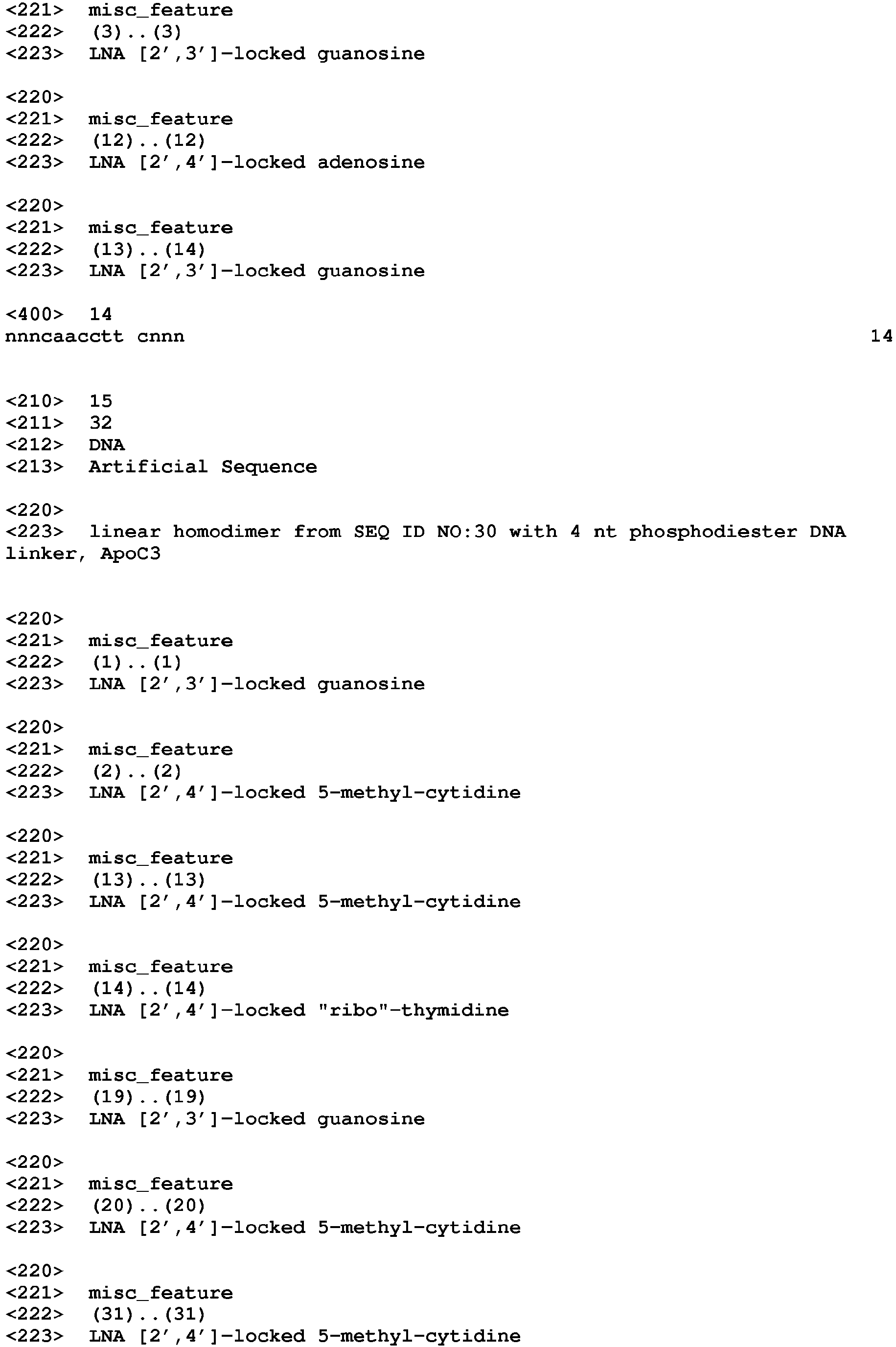 <221> misc_feature
<222> (3)..(3)
<223> LNA [2',3']-locked guanosine

<220>
<221> misc_feature
<222> (12)..(12)
<223> LNA [2',4']-locked adenosine

<220>
<221> misc_feature
<222> (13)..(14)
<223> LNA [2',3']-locked guanosine

<400> 14
nnncaacctt cnnn 14


<210> 15
<211> 32
<212> DNA
<213> Artificial Sequence

<220>
<223> linear homodimer from SEQ ID NO:30 with 4 nt phosphodiester DNA linker, ApoC3


<220>
<221> misc_feature
<222> (1)..(1)
<223> LNA [2',3']-locked guanosine

<220>
<221> misc_feature
<222> (2)..(2)
<223> LNA [2',4']-locked 5-methyl-cytidine

<220>
<221> misc_feature
<222> (13)..(13)
<223> LNA [2',4']-locked 5-methyl-cytidine

<220>
<221> misc_feature
<222> (14)..(14)
<223> LNA [2',4']-locked "ribo"-thymidine

<220>
<221> misc_feature
<222> (19)..(19)
<223> LNA [2',3']-locked guanosine

<220>
<221> misc_feature
<222> (20)..(20)
<223> LNA [2',4']-locked 5-methyl-cytidine

<220>
<221> misc_feature
<222> (31)..(31)
<223> LNA [2',4']-locked 5-methyl-cytidine